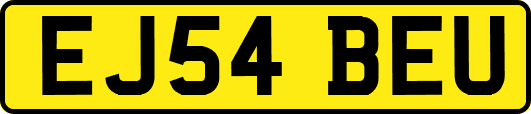 EJ54 BEU